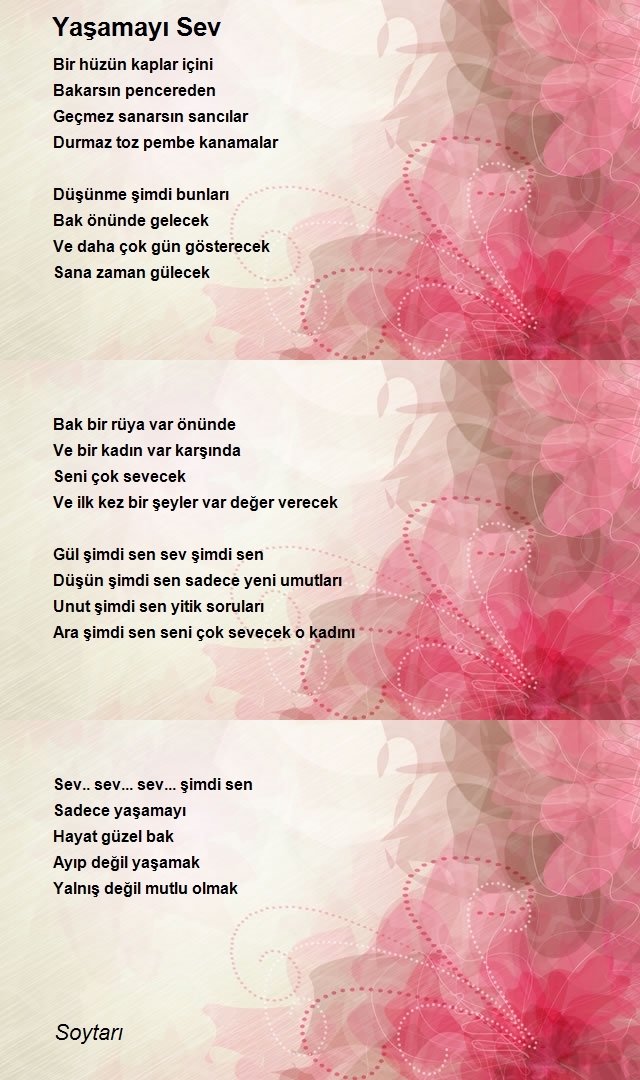 Yaşamayı Sev

Bir hüzün kaplar içini
Bakarsın pencereden
Geçmez sanarsın sancılar
Durmaz toz pembe kanamalar

Düşünme şimdi bunları
Bak önünde gelecek
Ve daha çok gün gösterecek
Sana zaman gülecek

Bak bir rüya var önünde
Ve bir kadın var karşında
Seni çok sevecek
Ve ilk kez bir şeyler var değer verecek

Gül şimdi sen sev şimdi sen
Düşün şimdi sen sadece yeni umutları
Unut şimdi sen yitik soruları
Ara şimdi sen seni çok sevecek o kadını

Sev.. sev... sev... şimdi sen
Sadece yaşamayı
Hayat güzel bak
Ayıp değil yaşamak
Yalnış değil mutlu olmak

Soytarı